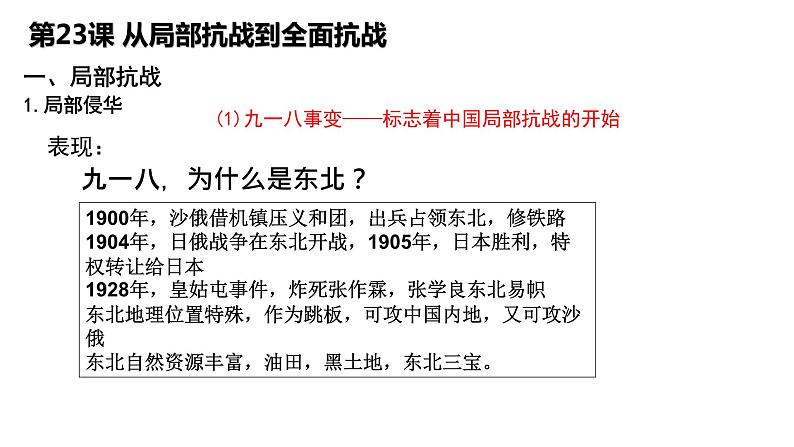 第23课 从局部抗战到全面抗战

一、局部抗战

1. 局部侵华

(1) 九一八事变——标志着中国局部抗战的开始

表现：

九一八，为什么是东北？

1900年，沙俄借机镇压义和团，出兵占领东北，修铁路
1904年，日俄战争在东北开战，1905年，日本胜利，特权转让给日本
1928年，皇姑屯事件，炸死张作霖，张学良东北易帜
东北地理位置特殊，作为跳板，可攻中国内地，又可攻沙俄
东北自然资源丰富，油田，黑土地，东北三宝。